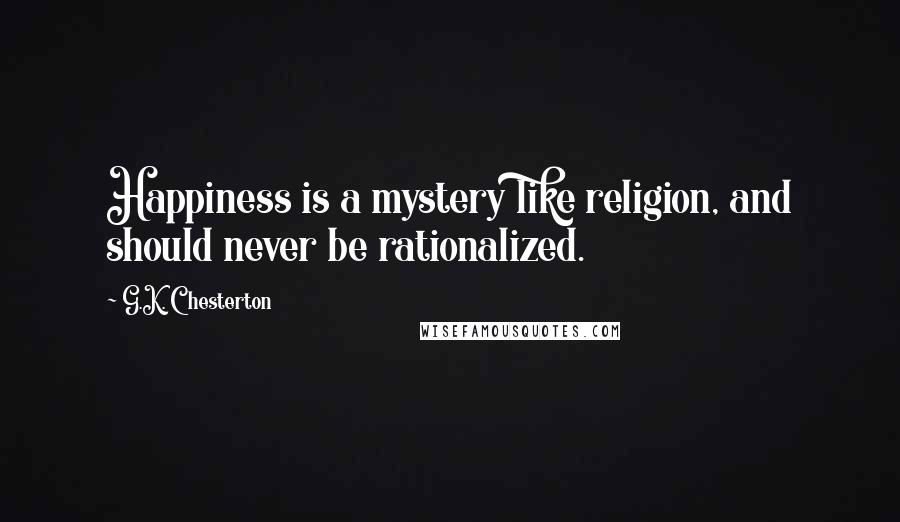 Happiness is a mystery like religion, and should never be rationalized.

~ G.K. Chesterton

WISEFAMOUSQUOTES.COM